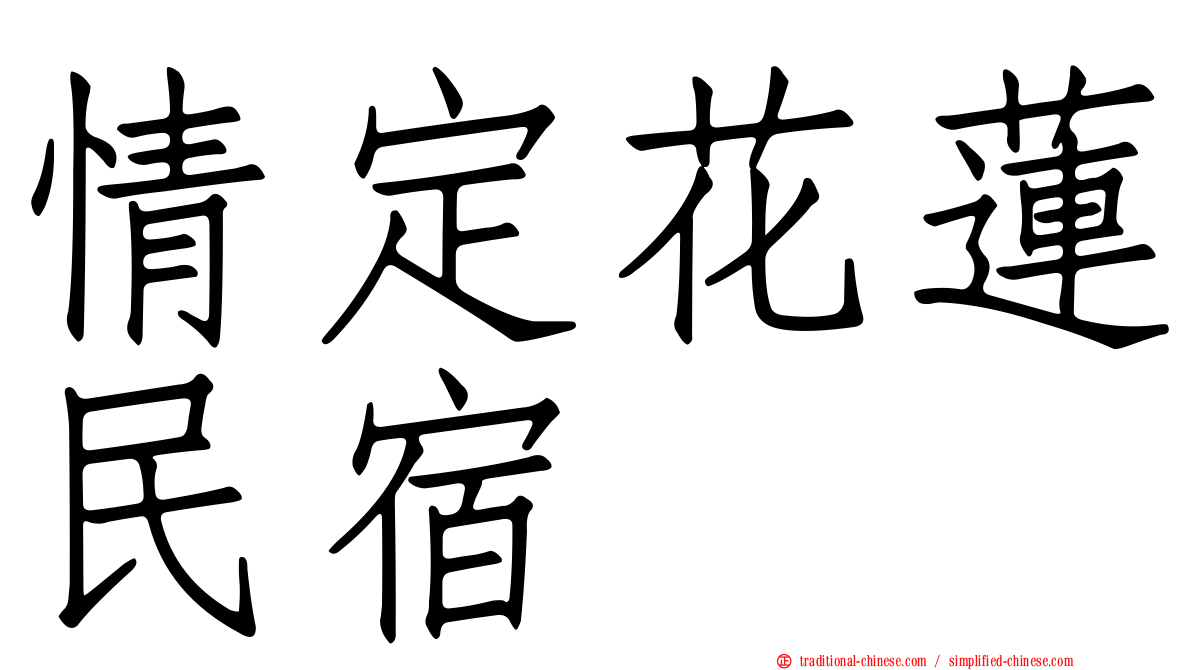 情定花蓮民宿

㊣ traditional-chinese.com / simplified-chinese.com